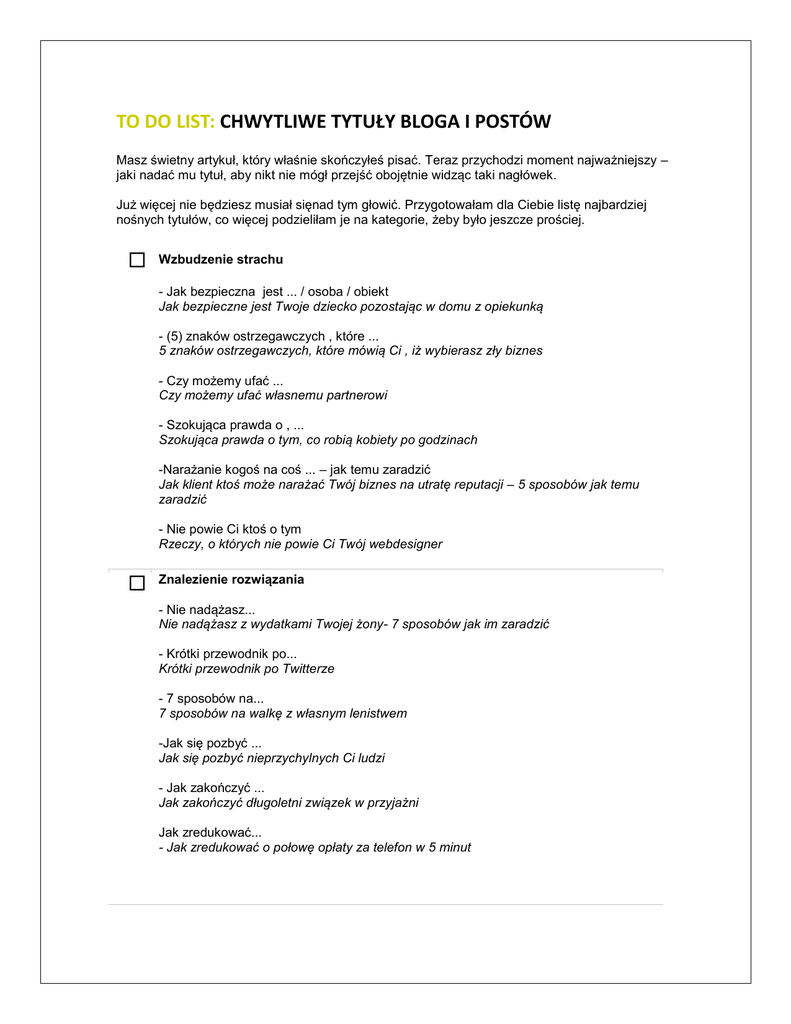 TO DO LIST: CHWYTLIWE TYTUŁY BLOGA I POSTÓW

Masz świetny artykuł, który właśnie skończyłeś pisać. Teraz przychodzi moment najważniejszy – jaki nadać mu tytuł, aby nikt nie mógł przejść obojętnie widząc taki nagłówek.

Już więcej nie będziesz musiał sięnad tym głowić. Przygotowałam dla Ciebie listę najbardziej nośnych tytułów, co więcej podzieliłam je na kategorie, żeby było jeszcze prościej.

Wzbudzenie strachu

- Jak bezpieczna jest ... / osoba / obiekt
Jak bezpieczne jest Twoje dziecko pozostając w domu z opiekunką

- (5) znaków ostrzegawczych , które ...
5 znaków ostrzegawczych, które mówią Ci , iż wybierasz zły biznes

- Czy możemy ufać ...
Czy możemy ufać własnemu partnerowi

- Szokująca prawda o , ...
Szokująca prawda o tym, co robią kobiety po godzinach

-Narażanie kogoś na coś ... – jak temu zaradzić
Jak klient ktoś może narażać Twój biznes na utratę reputacji – 5 sposobów jak temu zaradzić

- Nie powie Ci ktoś o tym
Rzeczy, o których nie powie Ci Twój webdesigner

Znalezienie rozwiązania

- Nie nadążasz...
Nie nadążasz z wydatkami Twojej żony- 7 sposobów jak im zaradzić

- Krótki przewodnik po...
Krótki przewodnik po Twitterze

- 7 sposobów na...
7 sposobów na walkę z własnym lenistwem

-Jak się pozbyć ...
Jak się pozbyć nieprzychylnych Ci ludzi

- Jak zakończyć ...
Jak zakończyć długoletni związek w przyjaźni

Jak zredukować...
- Jak zredukować o połowę opłaty za telefon w 5 minut